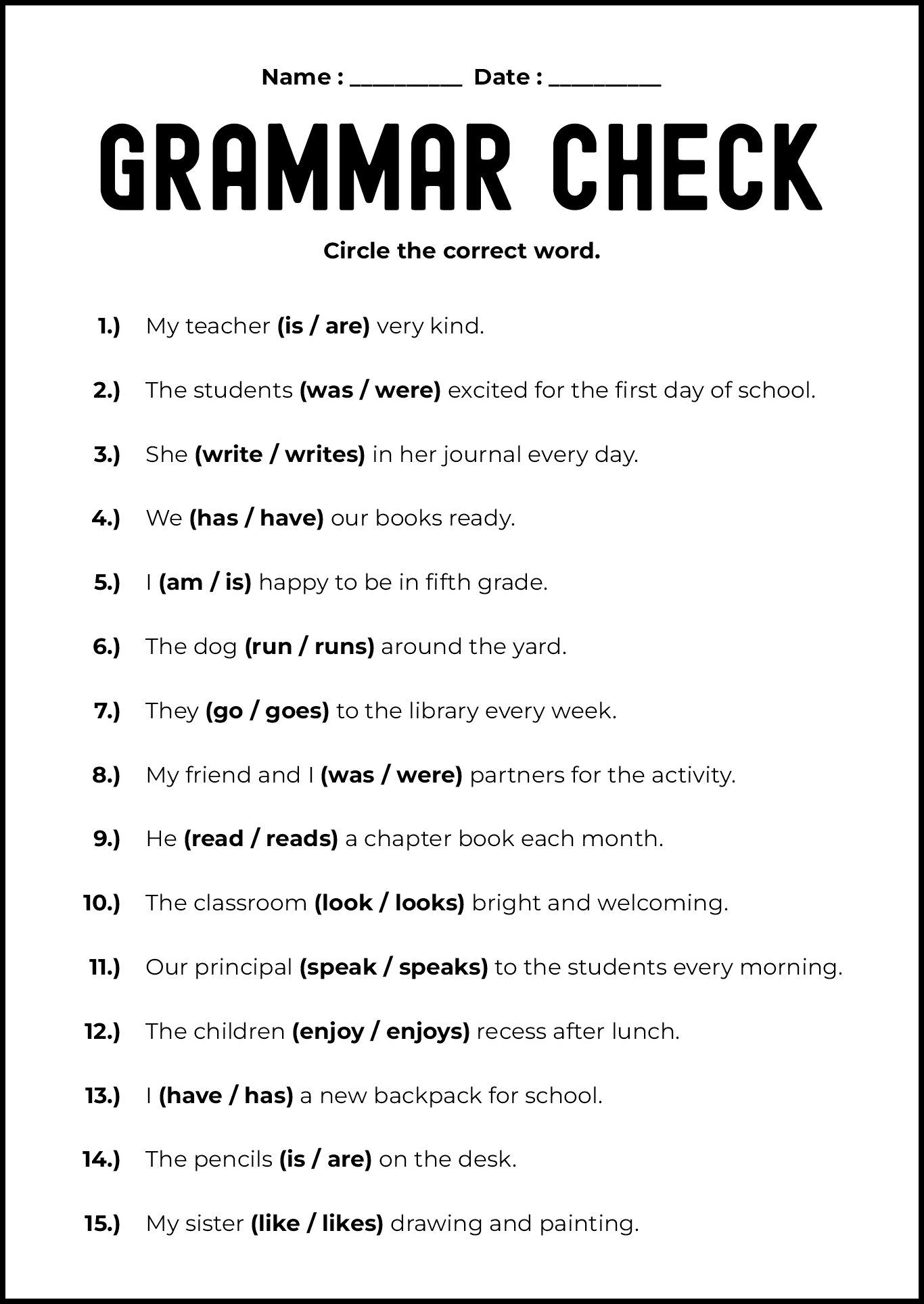 Name : ____ Date : ____

GRAMMAR CHECK

Circle the correct word.

1.) My teacher (is / are) very kind.

2.) The students (was / were) excited for the first day of school.

3.) She (write / writes) in her journal every day.

4.) We (has / have) our books ready.

5.) I (am / is) happy to be in fifth grade.

6.) The dog (run / runs) around the yard.

7.) They (go / goes) to the library every week.

8.) My friend and I (was / were) partners for the activity.

9.) He (read / reads) a chapter book each month.

10.) The classroom (look / looks) bright and welcoming.

11.) Our principal (speak / speaks) to the students every morning.

12.) The children (enjoy / enjoys) recess after lunch.

13.) I (have / has) a new backpack for school.

14.) The pencils (is / are) on the desk.

15.) My sister (like / likes) drawing and painting.